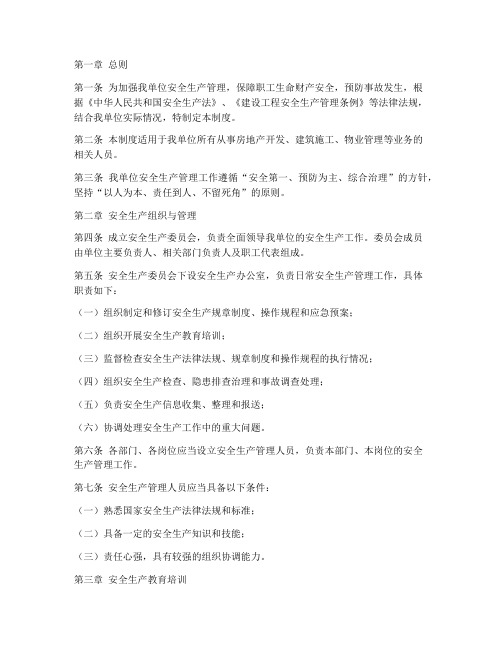 第一章 总则

第一条 为加强我单位安全生产管理，保障职工生命财产安全，预防事故发生，根据《中华人民共和国安全生产法》、《建设工程安全生产管理条例》等法律法规，结合我单位实际情况，特制定本制度。

第二条 本制度适用于我单位所有从事房地产开发、建筑施工、物业管理等业务的相关人员。

第三条 我单位安全生产管理工作遵循“安全第一、预防为主、综合治理”的方针，坚持“以人为本、责任到人、不留死角”的原则。

第二章 安全生产组织与管理

第四条 成立安全生产委员会，负责全面领导我单位的安全生产工作。委员会成员由单位主要负责人、相关部门负责人及职工代表组成。

第五条 安全生产委员会下设安全生产办公室，负责日常安全生产管理工作，具体职责如下：

（一）组织制定和修订安全生产规章制度、操作规程和应急预案；

（二）组织开展安全生产教育培训；

（三）监督检查安全生产法律法规、规章制度和操作规程的执行情况；

（四）组织安全生产检查、隐患排查治理和事故调查处理；

（五）负责安全生产信息收集、整理和报送；

（六）协调处理安全生产工作中的重大问题。

第六条 各部门、各岗位应当设立安全生产管理人员，负责本部门、本岗位的安全生产管理工作。

第七条 安全生产管理人员应当具备以下条件：

（一）熟悉国家安全生产法律法规和标准；

（二）具备一定的安全生产知识和技能；

（三）责任心强，具有较强的组织协调能力。

第三章 安全生产教育培训